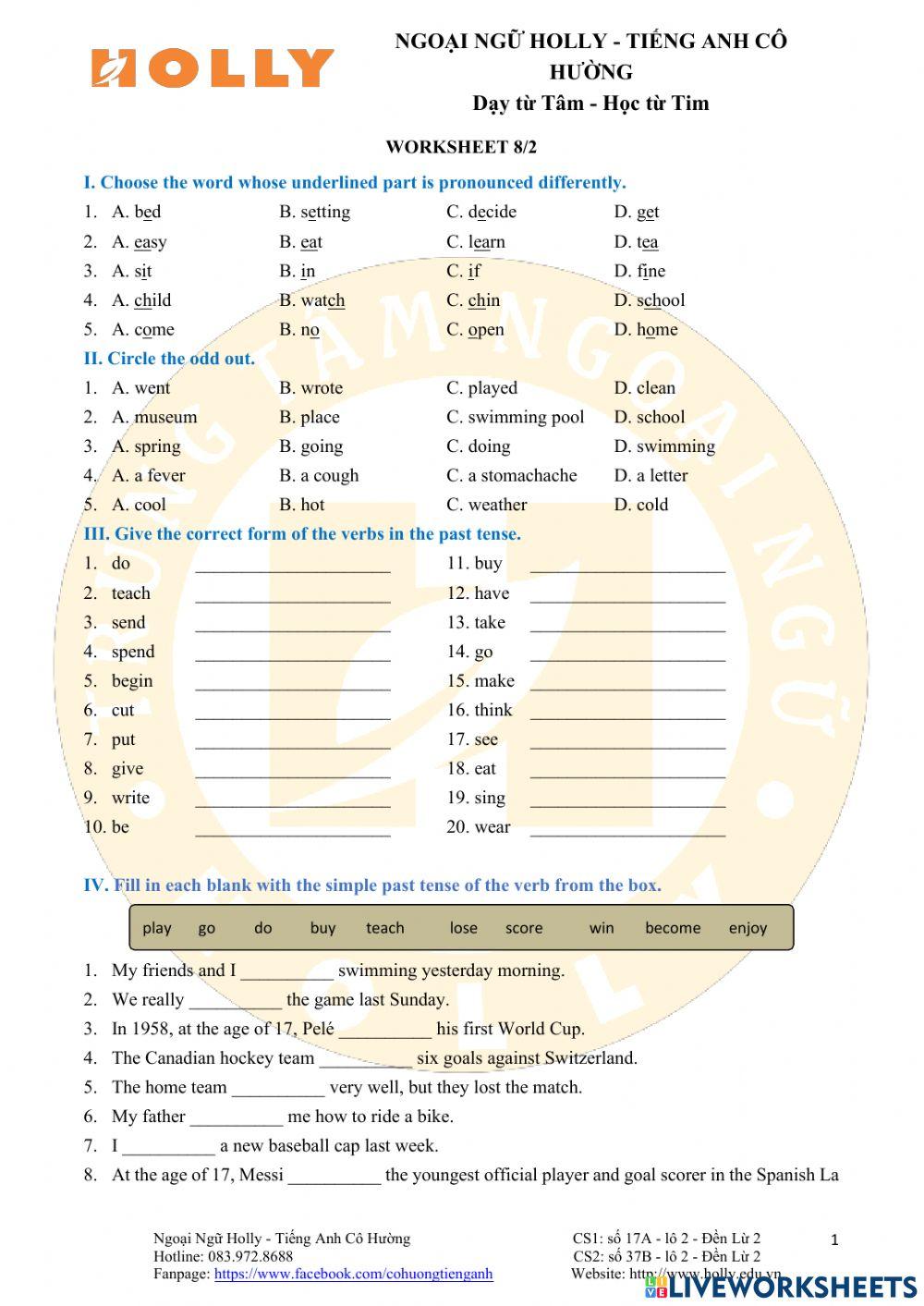 HOLLY

NGOẠI NGỮ HOLLY - TIẾNG ANH CÔ HƯỜNG
Dạy từ Tâm - Học từ Tim

WORKSHEET 8/2

I. Choose the word whose underlined part is pronounced differently.

1. A. bed B. setting C. decide D. get
2. A. easy B. eat C. learn D. tea
3. A. sit B. in C. if D. fine
4. A. child B. watch C. chin D. school
5. A. come B. no C. open D. home

II. Circle the odd out.

1. A. went B. wrote C. played D. clean
2. A. museum B. place C. swimming pool D. school
3. A. spring B. going C. doing D. swimming
4. A. a fever B. a cough C. a stomachache D. a letter
5. A. cool B. hot C. weather D. cold

III. Give the correct form of the verbs in the past tense.

1. do ____________________
2. teach ____________________
3. send ____________________
4. spend ____________________
5. begin ____________________
6. cut ____________________
7. put ____________________
8. give ____________________
9. write ____________________
10. be ____________________
11. buy ____________________
12. have ____________________
13. take ____________________
14. go ____________________
15. make ____________________
16. think ____________________
17. see ____________________
18. eat ____________________
19. sing ____________________
20. wear ____________________

IV. Fill in each blank with the simple past tense of the verb from the box.

play go do buy teach lose score win become enjoy

1. My friends and I __________ swimming yesterday morning.
2. We really __________ the game last Sunday.
3. In 1958, at the age of 17, Pelé __________ his first World Cup.
4. The Canadian hockey team __________ six goals against Switzerland.
5. The home team __________ very well, but they lost the match.
6. My father __________ me how to ride a bike.
7. I __________ a new baseball cap last week.
8. At the age of 17, Messi __________ the youngest official player and goal scorer in the Spanish La

Ngoại Ngữ Holly - Tiếng Anh Cô Hường
Hotline: 083.972.8688
Fanpage: https://www.facebook.com/cohuongtienganh

CS1: số 17A - lô 2 - Đền Lừ 2
CS2: số 37B - lô 2 - Đền Lừ 2
Website: http://www.holly.edu.vn

1

LIVEWORKSHEETS